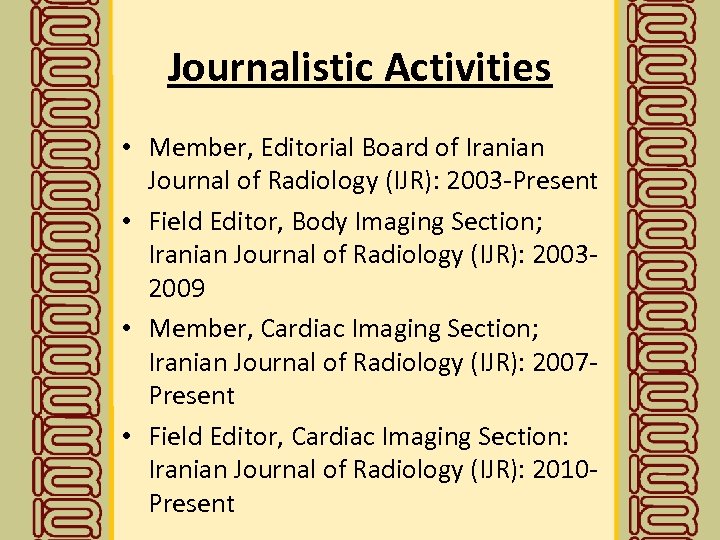 Journalistic Activities

• Member, Editorial Board of Iranian Journal of Radiology (IJR): 2003-Present
• Field Editor, Body Imaging Section; Iranian Journal of Radiology (IJR): 2003-2009
• Member, Cardiac Imaging Section; Iranian Journal of Radiology (IJR): 2007-Present
• Field Editor, Cardiac Imaging Section: Iranian Journal of Radiology (IJR): 2010-Present